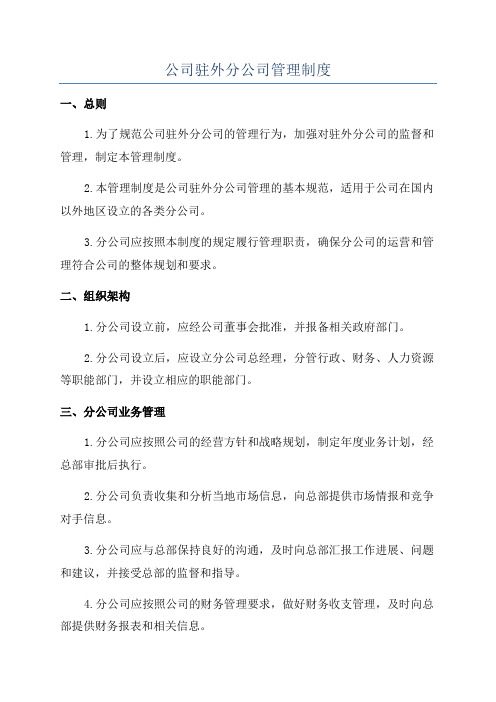 公司驻外分公司管理制度

一、总则

1.为了规范公司驻外分公司的管理行为，加强对驻外分公司的监督和管理，制定本管理制度。

2.本管理制度是公司驻外分公司管理的基本规范，适用于公司在国内以外地区设立的各类分公司。

3.分公司应按照本制度的规定履行管理职责，确保分公司的运营和管理符合公司的整体规划和要求。

二、组织架构

1.分公司设立前，应经公司董事会批准，并报备相关政府部门。

2.分公司设立后，应设立分公司总经理，分管行政、财务、人力资源等职能部门，并设立相应的职能部门。

三、分公司业务管理

1.分公司应按照公司的经营方针和战略规划，制定年度业务计划，经总部审批后执行。

2.分公司负责收集和分析当地市场信息，向总部提供市场情报和竞争对手信息。

3.分公司应与总部保持良好的沟通，及时向总部汇报工作进展、问题和建议，并接受总部的监督和指导。

4.分公司应按照公司的财务管理要求，做好财务收支管理，及时向总部提供财务报表和相关信息。